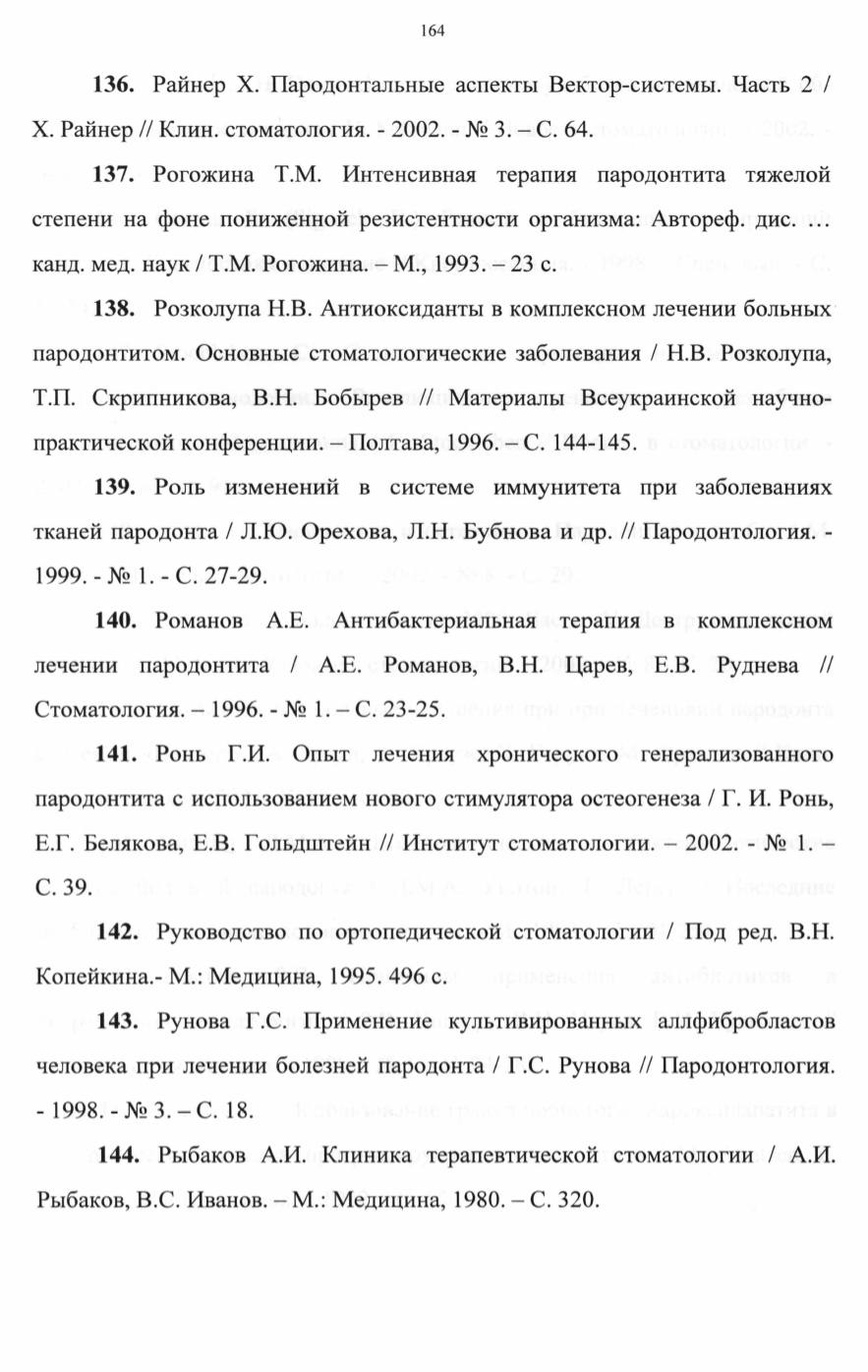 164

**136.** Райнер Х. Пародонтальные аспекты Вектор-системы. Часть 2 / Х. Райнер // Клин. стоматология. - 2002. - № 3. – С. 64.

**137.** Рогожина Т.М. Интенсивная терапия пародонтита тяжелой степени на фоне пониженной резистентности организма: Автореф. дис. … канд. мед. наук / Т.М. Рогожина. – М., 1993. – 23 с.

**138.** Розколупа Н.В. Антиоксиданты в комплексном лечении больных пародонтитом. Основные стоматологические заболевания / Н.В. Розколупа, Т.П. Скрипникова, В.Н. Бобырев // Материалы Всеукраинской научно-практической конференции. – Полтава, 1996. – С. 144-145.

**139.** Роль изменений в системе иммунитета при заболеваниях тканей пародонта / Л.Ю. Орехова, Л.Н. Бубнова и др. // Пародонтология. - 1999. - № 1. - С. 27-29.

**140.** Романов А.Е. Антибактериальная терапия в комплексном лечении пародонтита / А.Е. Романов, В.Н. Царев, Е.В. Руднева // Стоматология. – 1996. - № 1. – С. 23-25.

**141.** Ронь Г.И. Опыт лечения хронического генерализованного пародонтита с использованием нового стимулятора остеогенеза / Г. И. Ронь, Е.Г. Белякова, Е.В. Гольдштейн // Институт стоматологии. – 2002. - № 1. – С. 39.

**142.** Руководство по ортопедической стоматологии / Под ред. В.Н. Копейкина.- М.: Медицина, 1995. 496 с.

**143.** Рунова Г.С. Применение культивированных аллфибробластов человека при лечении болезней пародонта / Г.С. Рунова // Пародонтология. - 1998. - № 3. – С. 18.

**144.** Рыбаков А.И. Клиника терапевтической стоматологии / А.И. Рыбаков, В.С. Иванов. – М.: Медицина, 1980. – С. 320.